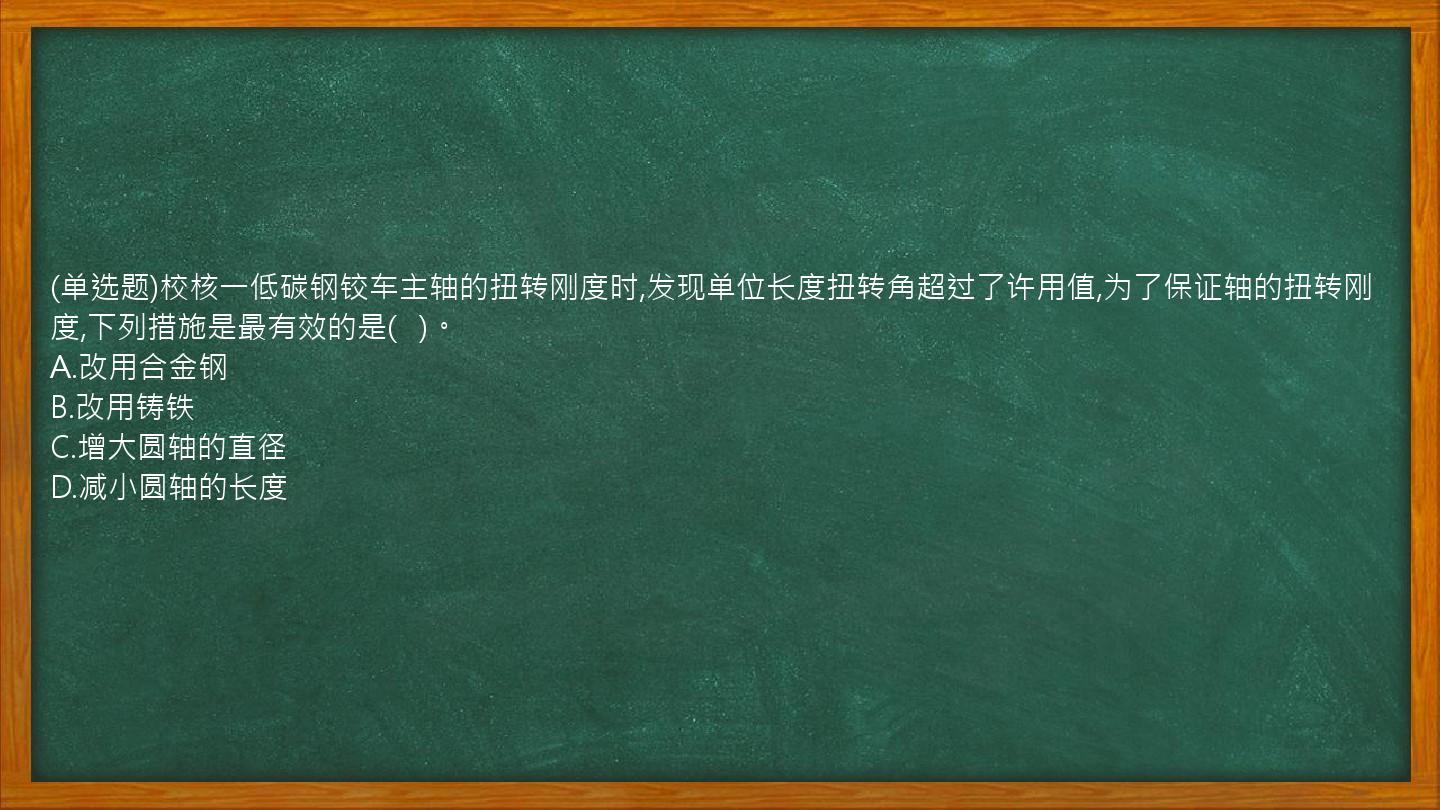 (单选题)校核一低碳钢铰车主轴的扭转刚度时,发现单位长度扭转角超过了许用值,为了保证轴的扭转刚度,下列措施是最有效的是(  )。
A.改用合金钢
B.改用铸铁
C.增大圆轴的直径
D.减小圆轴的长度